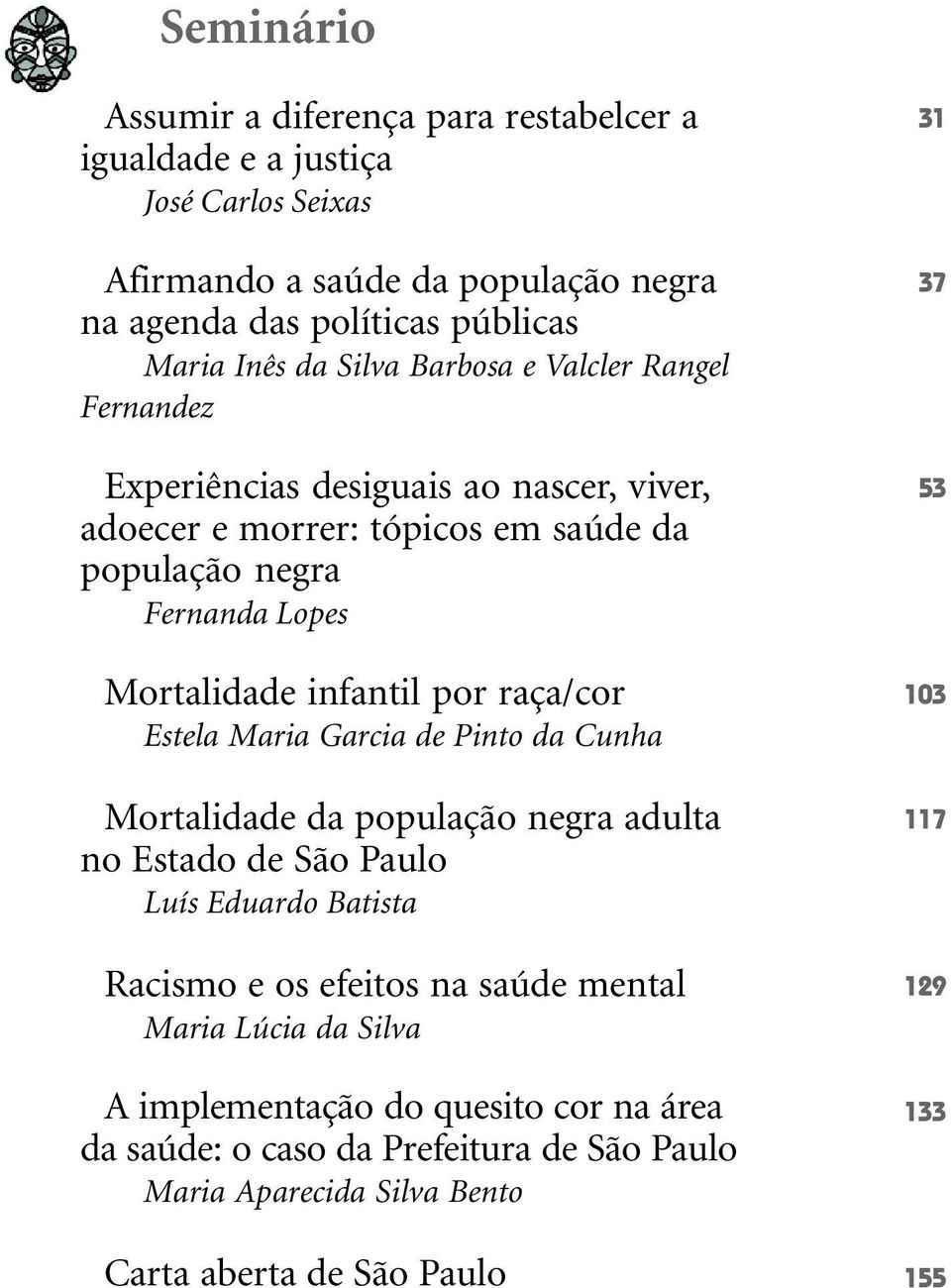 Seminário

Assumir a diferença para restabelcer a igualdade e a justiça 31
José Carlos Seixas

Afirmando a saúde da população negra na agenda das políticas públicas 37
Maria Inês da Silva Barbosa e Valcler Rangel Fernandez

Experiências desiguais ao nascer, viver, adoecer e morrer: tópicos em saúde da população negra 53
Fernanda Lopes

Mortalidade infantil por raça/cor 103
Estela Maria Garcia de Pinto da Cunha

Mortalidade da população negra adulta no Estado de São Paulo 117
Luís Eduardo Batista

Racismo e os efeitos na saúde mental 129
Maria Lúcia da Silva

A implementação do quesito cor na área da saúde: o caso da Prefeitura de São Paulo 133
Maria Aparecida Silva Bento

Carta aberta de São Paulo 155